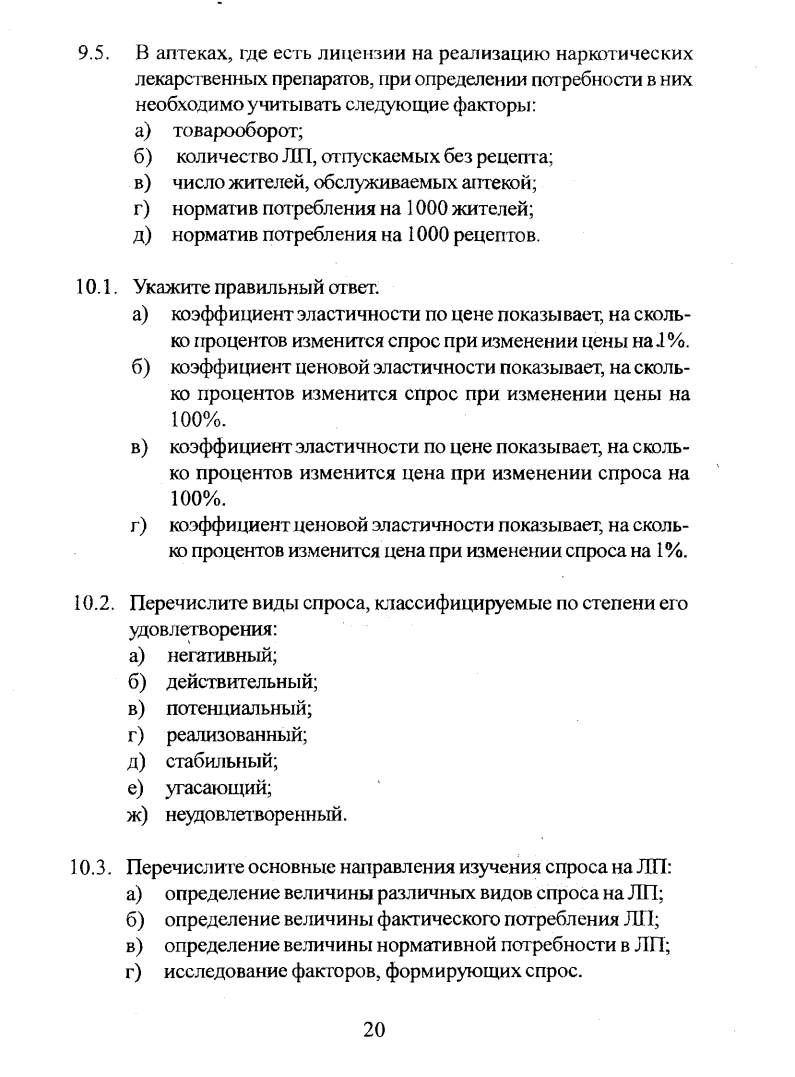 9.5. В аптеках, где есть лицензии на реализацию наркотических лекарственных препаратов, при определении потребности в них необходимо учитывать следующие факторы:
а) товарооборот;
б) количество ЛП, отпускаемых без рецепта;
в) число жителей, обслуживаемых аптекой;
г) норматив потребления на 1000 жителей;
д) норматив потребления на 1000 рецептов.

10.1. Укажите правильный ответ.
а) коэффициент эластичности по цене показывает, на сколько процентов изменится спрос при изменении цены на 1%.
б) коэффициент ценовой эластичности показывает, на сколько процентов изменится спрос при изменении цены на 100%.
в) коэффициент эластичности по цене показывает, на сколько процентов изменится цена при изменении спроса на 100%.
г) коэффициент ценовой эластичности показывает, на сколько процентов изменится цена при изменении спроса на 1%.

10.2. Перечислите виды спроса, классифицируемые по степени его удовлетворения:
а) негативный;
б) действительный;
в) потенциальный;
г) реализованный;
д) стабильный;
е) угасающий;
ж) неудовлетворенный.

10.3. Перечислите основные направления изучения спроса на ЛП:
а) определение величины различных видов спроса на ЛП;
б) определение величины фактического потребления ЛП;
в) определение величины нормативной потребности в ЛП;
г) исследование факторов, формирующих спрос.

20